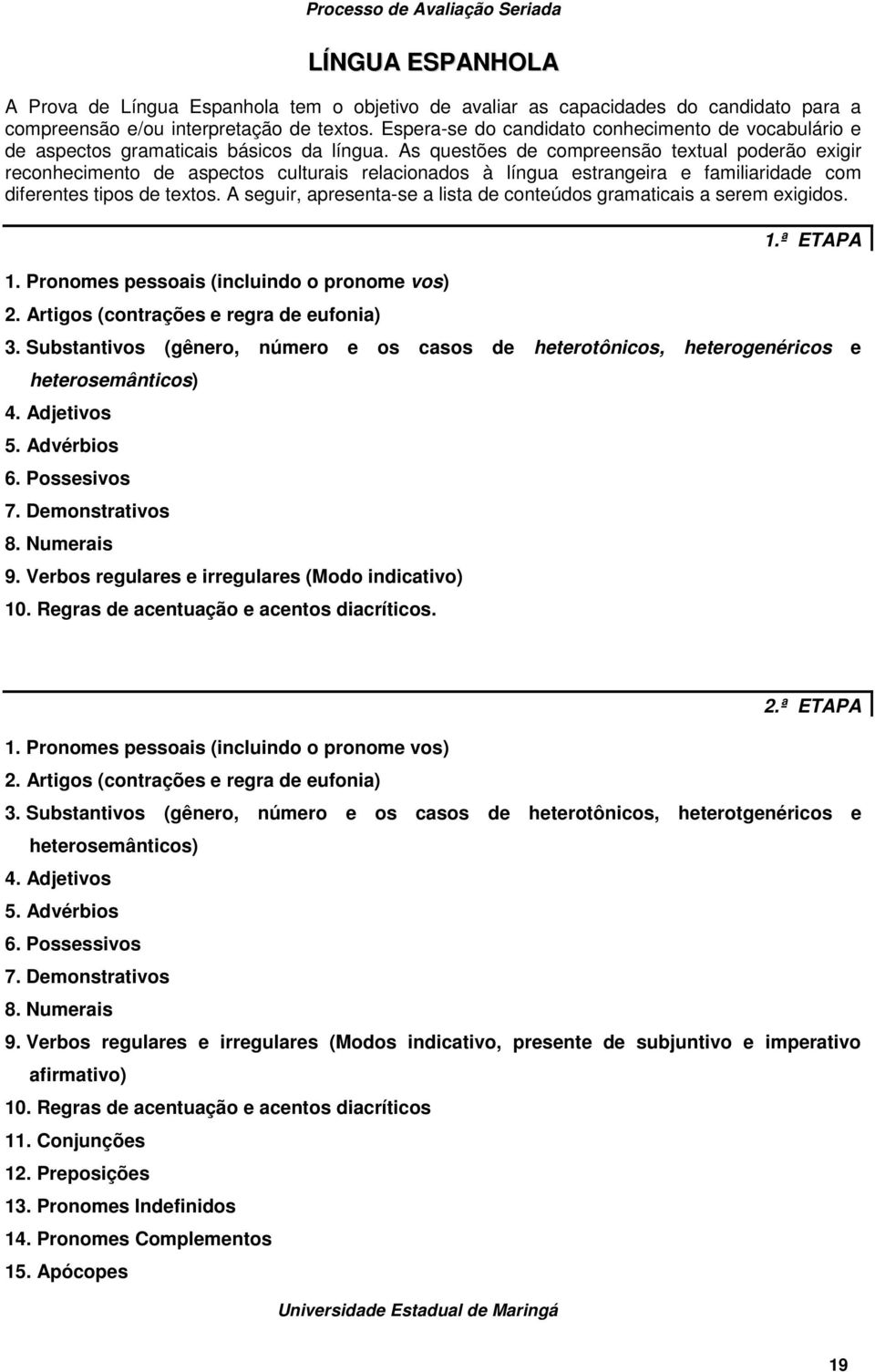 Processo de Avaliação Seriada

LÍNGUA ESPANHOLA

A Prova de Língua Espanhola tem o objetivo de avaliar as capacidades do candidato para a compreensão e/ou interpretação de textos. Espera-se do candidato conhecimento de vocabulário e de aspectos gramaticais básicos da língua. As questões de compreensão textual poderão exigir reconhecimento de aspectos culturais relacionados à língua estrangeira e familiaridade com diferentes tipos de textos. A seguir, apresenta-se a lista de conteúdos gramaticais a serem exigidos.

1.ª ETAPA

1. Pronomes pessoais (incluindo o pronome vos)
2. Artigos (contrações e regra de eufonia)
3. Substantivos (gênero, número e os casos de heterotônicos, heterogenéricos e heterosemânticos)
4. Adjetivos
5. Advérbios
6. Possesivos
7. Demonstrativos
8. Numerais
9. Verbos regulares e irregulares (Modo indicativo)
10. Regras de acentuação e acentos diacríticos.

2.ª ETAPA

1. Pronomes pessoais (incluindo o pronome vos)
2. Artigos (contrações e regra de eufonia)
3. Substantivos (gênero, número e os casos de heterotônicos, heterotgenéricos e heterosemânticos)
4. Adjetivos
5. Advérbios
6. Possessivos
7. Demonstrativos
8. Numerais
9. Verbos regulares e irregulares (Modos indicativo, presente de subjuntivo e imperativo afirmativo)
10. Regras de acentuação e acentos diacríticos
11. Conjunções
12. Preposições
13. Pronomes Indefinidos
14. Pronomes Complementos
15. Apócopes

Universidade Estadual de Maringá

19